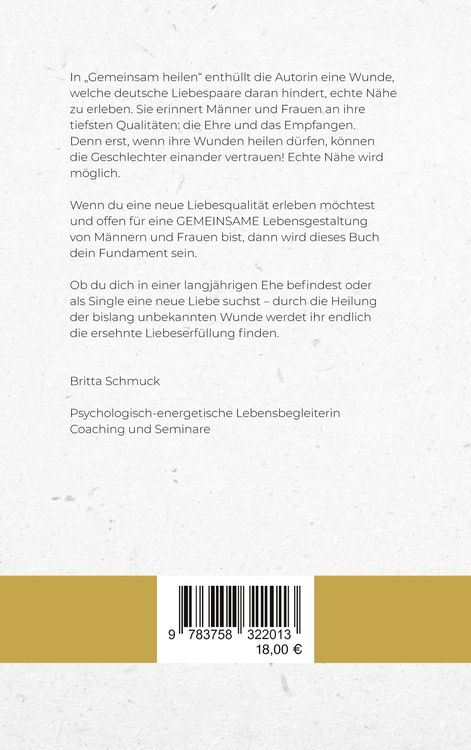 In „Gemeinsam heilen“ enthüllt die Autorin eine Wunde, welche deutsche Liebespaare daran hindert, echte Nähe zu erleben. Sie erinnert Männer und Frauen an ihre tiefsten Qualitäten: die Ehre und das Empfangen. Denn erst, wenn ihre Wunden heilen dürfen, können die Geschlechter einander vertrauen! Echte Nähe wird möglich.

Wenn du eine neue Liebesqualität erleben möchtest und offen für eine GEMEINSAME Lebensgestaltung von Männern und Frauen bist, dann wird dieses Buch dein Fundament sein.

Ob du dich in einer langjährigen Ehe befindest oder als Single eine neue Liebe suchst – durch die Heilung der bislang unbekannten Wunde werdet ihr endlich die ersehnte Liebeserfüllung finden.

Britta Schmuck

Psychologisch-energetische Lebensbegleiterin
Coaching und Seminare

9 783758 322013
18,00 €